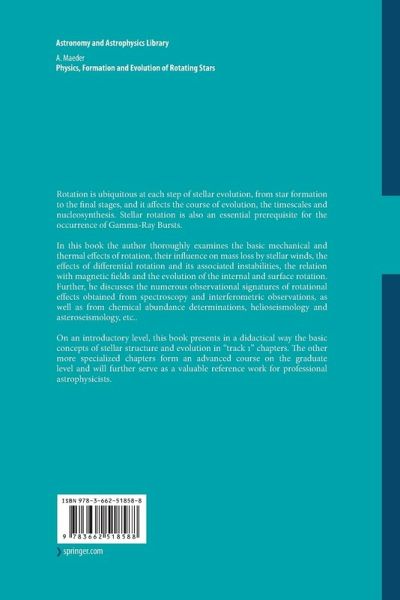 Astronomy and Astrophysics Library

A. Maeder
Physics, Formation and Evolution of Rotating Stars

Rotation is ubiquitous at each step of stellar evolution, from star formation to the final stages, and it affects the course of evolution, the timescales and nucleosynthesis. Stellar rotation is also an essential prerequisite for the occurrence of Gamma-Ray Bursts.

In this book the author thoroughly examines the basic mechanical and thermal effects of rotation, their influence on mass loss by stellar winds, the effects of differential rotation and its associated instabilities, the relation with magnetic fields and the evolution of the internal and surface rotation. Further, he discusses the numerous observational signatures of rotational effects obtained from spectroscopy and interferometric observations, as well as from chemical abundance determinations, helioseismology and asteroseismology, etc..

On an introductory level, this book presents in a didactical way the basic concepts of stellar structure and evolution in "track 1" chapters. The other more specialized chapters form an advanced course on the graduate level and will further serve as a valuable reference work for professional astrophysicists.

ISBN 978-3-662-51858-8

9 783662 518588

springer.com